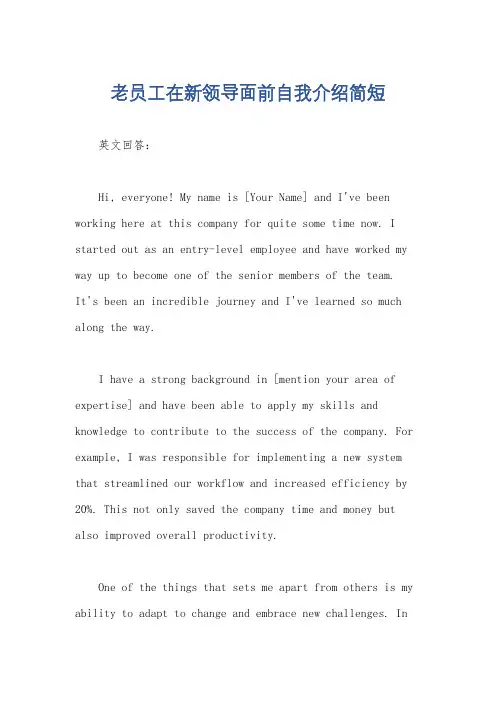 老员工在新领导面前自我介绍简短

英文回答：

Hi, everyone! My name is [Your Name] and I've been working here at this company for quite some time now. I started out as an entry-level employee and have worked my way up to become one of the senior members of the team. It's been an incredible journey and I've learned so much along the way.

I have a strong background in [mention your area of expertise] and have been able to apply my skills and knowledge to contribute to the success of the company. For example, I was responsible for implementing a new system that streamlined our workflow and increased efficiency by 20%. This not only saved the company time and money but also improved overall productivity.

One of the things that sets me apart from others is my ability to adapt to change and embrace new challenges. In